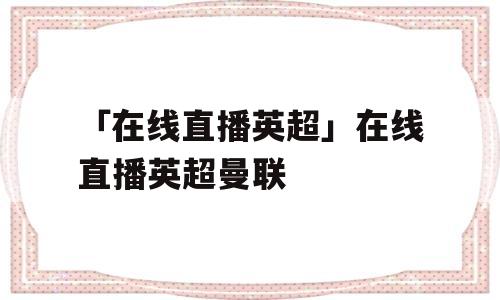 「在线直播英超」在线直播英超曼联